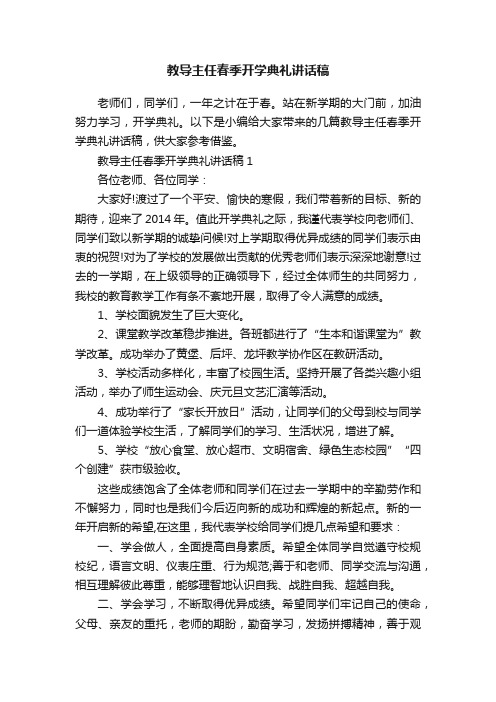 教导主任春季开学典礼讲话稿

老师们，同学们，一年之计在于春。站在新学期的大门前，加油努力学习，开学典礼。以下是小编给大家带来的几篇教导主任春季开学典礼讲话稿，供大家参考借鉴。

教导主任春季开学典礼讲话稿 1

各位老师、各位同学：

大家好!渡过了一个平安、愉快的寒假，我们带着新的目标、新的期待，迎来了 2014 年。值此开学典礼之际，我谨代表学校向老师们、同学们致以新学期的诚挚问候!对上学期取得优异成绩的同学们表示由衷的祝贺!对为了学校的发展做出贡献的优秀老师们表示深深地谢意!过去的一学期，在上级领导的正确领导下，经过全体师生的共同努力，我校的教育教学工作有条不紊地开展，取得了令人满意的成绩。

1、学校面貌发生了巨大变化。

2、课堂教学改革稳步推进。各班都进行了“生本和谐课堂为”教学改革。成功举办了黄堡、后坪、龙坪教学协作区在教研活动。

3、学校活动多样化，丰富了校园生活。坚持开展了各类兴趣小组活动，举办了师生运动会、庆元旦文艺汇演等活动。

4、成功举行了“家长开放日”活动，让同学们的父母到校与同学们一道体验学校生活，了解同学们的学习、生活状况，增进了解。

5、学校“放心食堂、放心超市、文明宿舍、绿色生态校园”“四个创建”获市级验收。

这些成绩饱含了全体老师和同学们在过去一学期中的辛勤劳作和不懈努力，同时也是我们今后迈向新的成功和辉煌的新起点。新的一年开启新的希望,在这里，我代表学校给同学们提几点希望和要求：

一、学会做人，全面提高自身素质。希望全体同学自觉遵守校规校纪，语言文明、仪表庄重、行为规范;善于和老师、同学交流与沟通，相互理解彼此尊重，能够理智地认识自我、战胜自我、超越自我。

二、学会学习，不断取得优异成绩。希望同学们牢记自己的使命，父母、亲友的重托，老师的期盼，勤奋学习，发扬拼搏精神，善于观